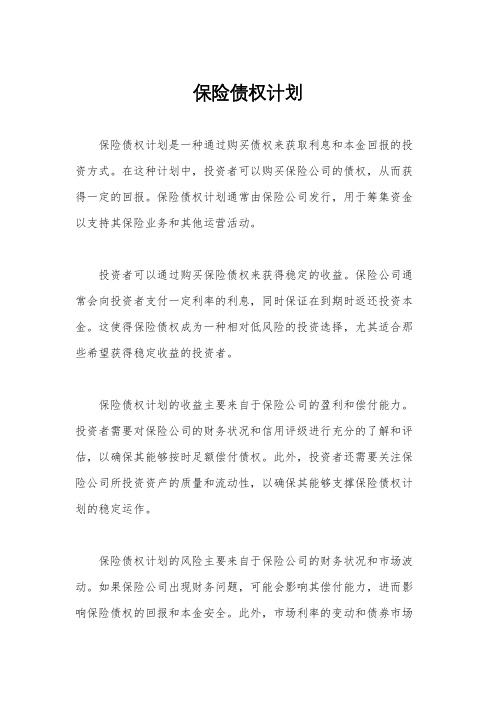 保险债权计划

保险债权计划是一种通过购买债权来获取利息和本金回报的投资方式。在这种计划中，投资者可以购买保险公司的债权，从而获得一定的回报。保险债权计划通常由保险公司发行，用于筹集资金以支持其保险业务和其他运营活动。

投资者可以通过购买保险债权来获得稳定的收益。保险公司通常会向投资者支付一定利率的利息，同时保证在到期时返还投资本金。这使得保险债权成为一种相对低风险的投资选择，尤其适合那些希望获得稳定收益的投资者。

保险债权计划的收益主要来自于保险公司的盈利和偿付能力。投资者需要对保险公司的财务状况和信用评级进行充分的了解和评估，以确保其能够按时足额偿付债权。此外，投资者还需要关注保险公司所投资资产的质量和流动性，以确保其能够支撑保险债权计划的稳定运作。

保险债权计划的风险主要来自于保险公司的财务状况和市场波动。如果保险公司出现财务问题，可能会影响其偿付能力，进而影响保险债权的回报和本金安全。此外，市场利率的变动和债券市场